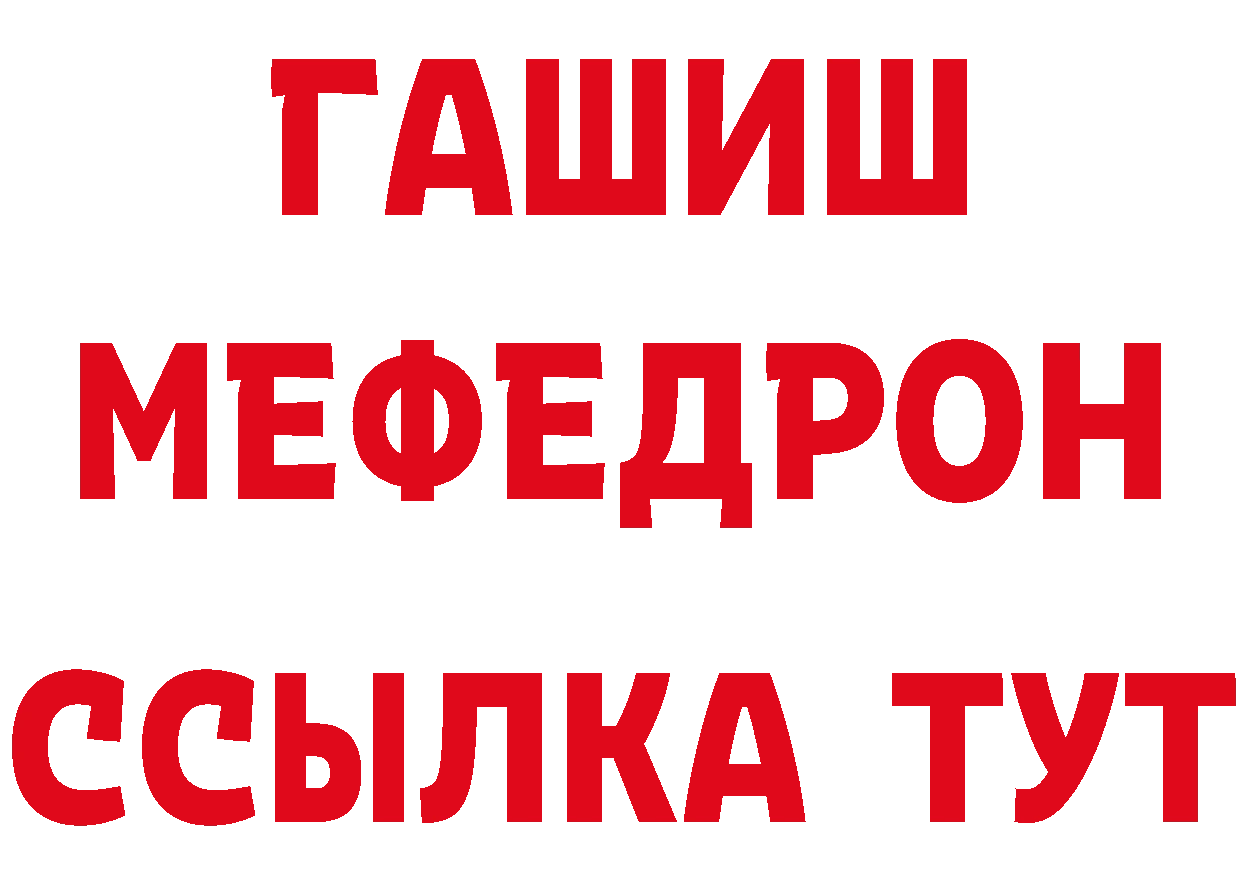 ГАШИШ
МЕФЕДРОН
ССЫЛКА ТУТ